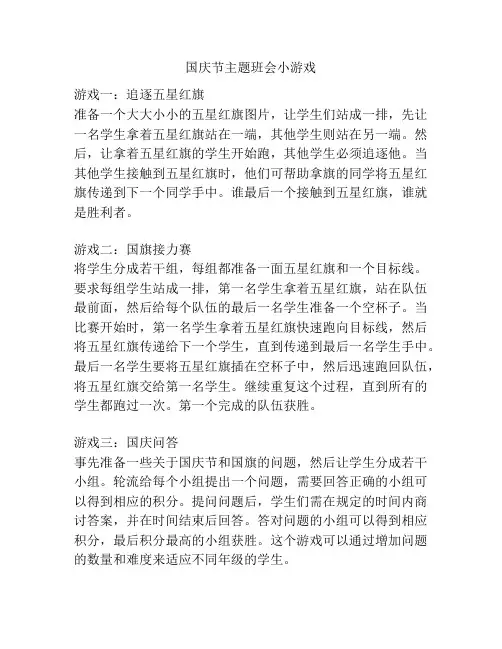 国庆节主题班会小游戏

游戏一：追逐五星红旗
准备一个大大小小的五星红旗图片，让学生们站成一排，先让一名学生拿着五星红旗站在一端，其他学生则站在另一端。然后，让拿着五星红旗的学生开始跑，其他学生必须追逐他。当其他学生接触到五星红旗时，他们可帮助拿旗的同学将五星红旗传递到下一个同学手中。谁最后一个接触到五星红旗，谁就是胜利者。

游戏二：国旗接力赛
将学生分成若干组，每组都准备一面五星红旗和一个目标线。要求每组学生站成一排，第一名学生拿着五星红旗，站在队伍最前面，然后给每个队伍的最后一名学生准备一个空杯子。当比赛开始时，第一名学生拿着五星红旗快速跑向目标线，然后将五星红旗传递给下一个学生，直到传递到最后一名学生手中。最后一名学生要将五星红旗插在空杯子中，然后迅速跑回队伍，将五星红旗交给第一名学生。继续重复这个过程，直到所有的学生都跑过一次。第一个完成的队伍获胜。

游戏三：国庆问答
事先准备一些关于国庆节和国旗的问题，然后让学生分成若干小组。轮流给每个小组提出一个问题，需要回答正确的小组可以得到相应的积分。提问问题后，学生们需在规定的时间内商讨答案，并在时间结束后回答。答对问题的小组可以得到相应积分，最后积分最高的小组获胜。这个游戏可以通过增加问题的数量和难度来适应不同年级的学生。